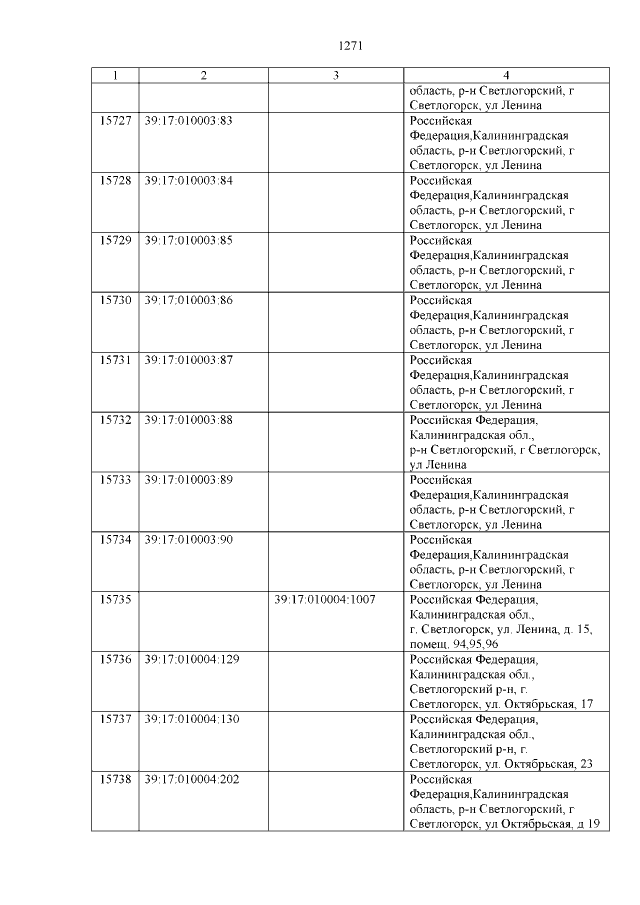 1271

| 1 | 2 | 3 | 4 |
|---|---|---|---|
| | | | область, р-н Светлогорский, г Светлогорск, ул Ленина |
| 15727 | 39:17:010003:83 | | Российская Федерация,Калининградская область, р-н Светлогорский, г Светлогорск, ул Ленина |
| 15728 | 39:17:010003:84 | | Российская Федерация,Калининградская область, р-н Светлогорский, г Светлогорск, ул Ленина |
| 15729 | 39:17:010003:85 | | Российская Федерация,Калининградская область, р-н Светлогорский, г Светлогорск, ул Ленина |
| 15730 | 39:17:010003:86 | | Российская Федерация,Калининградская область, р-н Светлогорский, г Светлогорск, ул Ленина |
| 15731 | 39:17:010003:87 | | Российская Федерация,Калининградская область, р-н Светлогорский, г Светлогорск, ул Ленина |
| 15732 | 39:17:010003:88 | | Российская Федерация, Калининградская обл., р-н Светлогорский, г Светлогорск, ул Ленина |
| 15733 | 39:17:010003:89 | | Российская Федерация,Калининградская область, р-н Светлогорский, г Светлогорск, ул Ленина |
| 15734 | 39:17:010003:90 | | Российская Федерация,Калининградская область, р-н Светлогорский, г Светлогорск, ул Ленина |
| 15735 | | 39:17:010004:1007 | Российская Федерация, Калининградская обл., г. Светлогорск, ул. Ленина, д. 15, помещ. 94,95,96 |
| 15736 | 39:17:010004:129 | | Российская Федерация, Калининградская обл., Светлогорский р-н, г. Светлогорск, ул. Октябрьская, 17 |
| 15737 | 39:17:010004:130 | | Российская Федерация, Калининградская обл., Светлогорский р-н, г. Светлогорск, ул. Октябрьская, 23 |
| 15738 | 39:17:010004:202 | | Российская Федерация,Калининградская область, р-н Светлогорский, г Светлогорск, ул Октябрьская, д 19 |